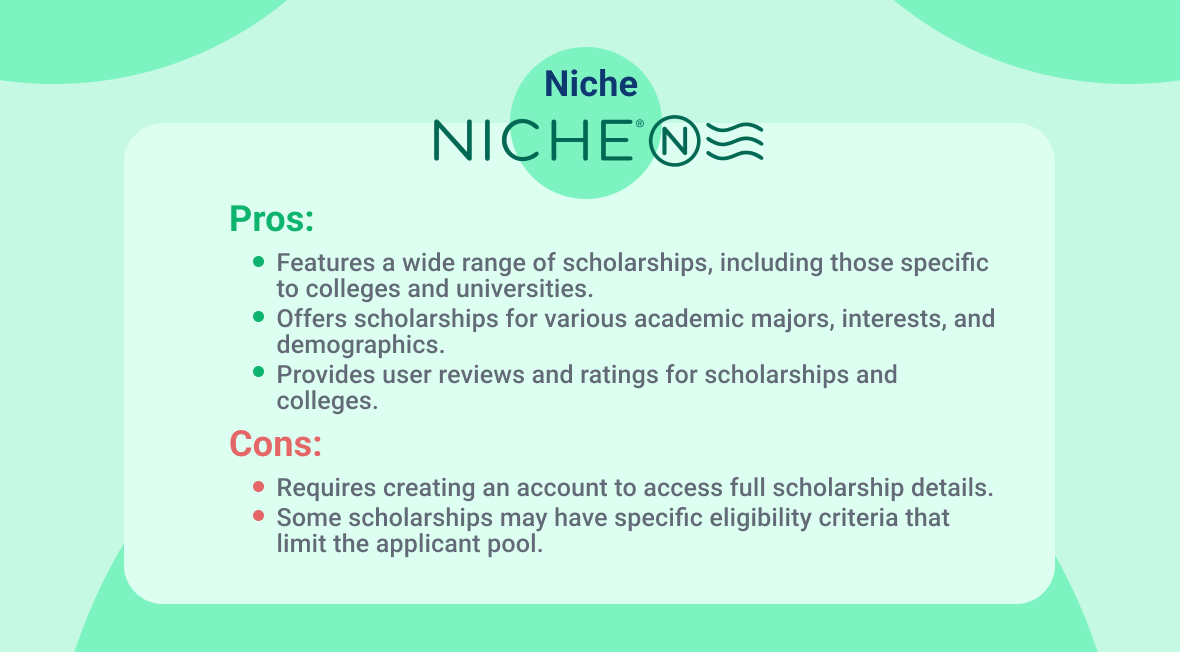 Niche

NICHE® N

Pros:

• Features a wide range of scholarships, including those specific to colleges and universities.
• Offers scholarships for various academic majors, interests, and demographics.
• Provides user reviews and ratings for scholarships and colleges.

Cons:

• Requires creating an account to access full scholarship details.
• Some scholarships may have specific eligibility criteria that limit the applicant pool.